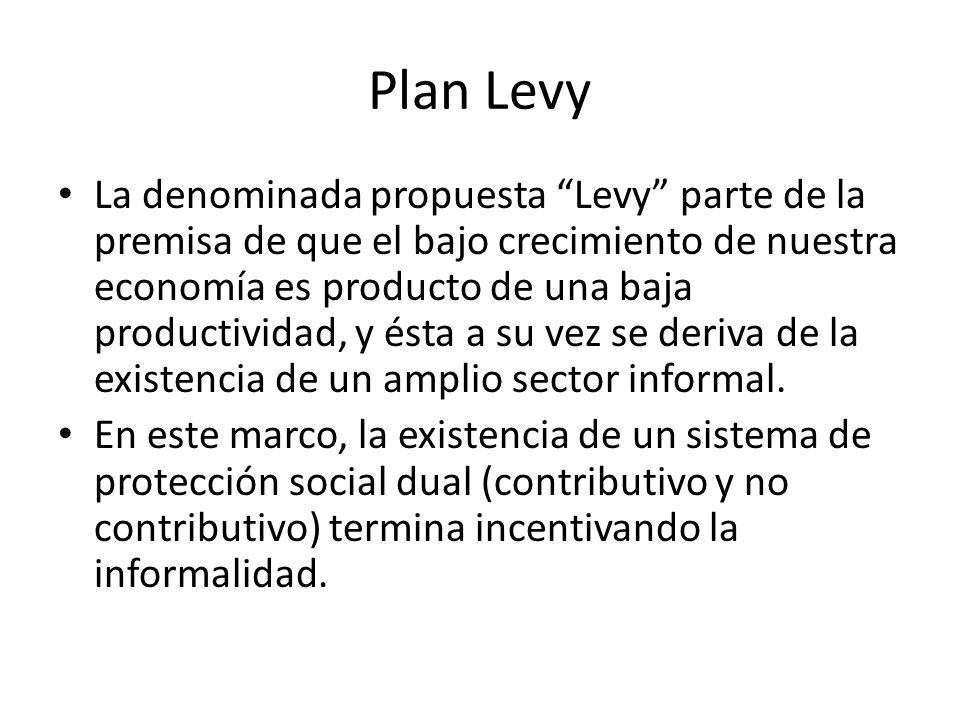 Plan Levy

• La denominada propuesta “Levy” parte de la premisa de que el bajo crecimiento de nuestra economía es producto de una baja productividad, y ésta a su vez se deriva de la existencia de un amplio sector informal.
• En este marco, la existencia de un sistema de protección social dual (contributivo y no contributivo) termina incentivando la informalidad.